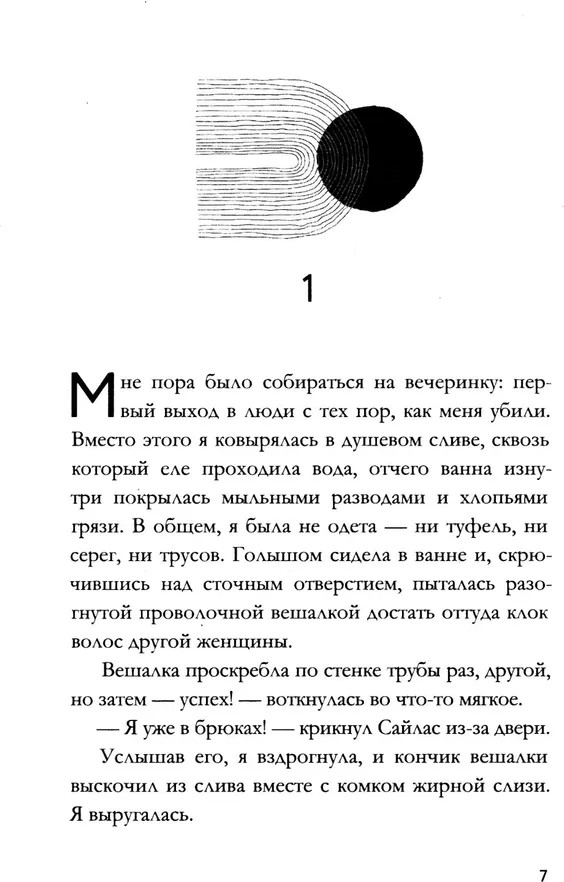 1

Мне пора было собираться на вечеринку: первый выход в люди с тех пор, как меня убили. Вместо этого я ковырялась в душевом сливе, сквозь который еле проходила вода, отчего ванна изнутри покрылась мыльными разводами и хлопьями грязи. В общем, я была не одета — ни туфель, ни серег, ни трусов. Голышом сидела в ванне и, скрючившись над сточным отверстием, пыталась разогнутой проволочной вешалкой достать оттуда клок волос другой женщины.

Вешалка проскребла по стенке трубы раз, другой, но затем — успех! — воткнулась во что-то мягкое.

— Я уже в брюках! — крикнул Сайлас из-за двери.

Услышав его, я вздрогнула, и кончик вешалки выскочил из слива вместе с комком жирной слизи. Я выругалась.

7